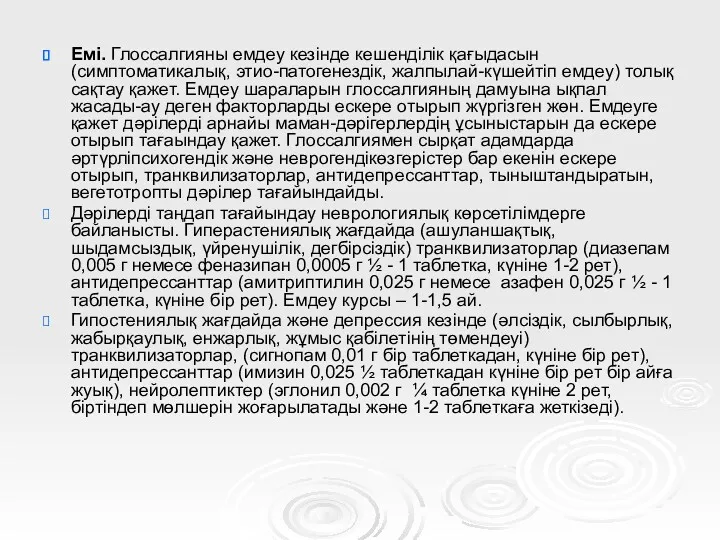 Емі. Глоссалгияны емдеу кезінде кешенділік қағыдасын (симптоматикалық, этио-патогенездік, жалпылай-күшейтіп емдеу) толық сақтау қажет. Емдеу шараларын глоссалгияның дамуына ықпал жасады-ау деген факторларды ескере отырып жүргізген жөн. Емдеуге қажет дәрілерді арнайы маман-дәрігерлердің ұсыныстарын да ескере отырып тағаындау қажет. Глоссалгиямен сырқат адамдарда әртүрліпсихогендік және неврогендікөзгерістер бар екенін ескере отырып, транквилизаторлар, антидепрессанттар, тыныштандыратын, вегетотропты дәрілер тағайындайды.

Дәрілерді таңдап тағайындау неврологиялық көрсетілімдерге байланысты. Гиперастениялық жағдайда (ашуланшақтық, шыдамсыздық, үйренушілік, дегбірсіздік) транквилизаторлар (диазепам 0,005 г немесе феназипан 0,0005 г ½ - 1 таблетка, күніне 1-2 рет), антидепрессанттар (амитриптилин 0,025 г немесе азафен 0,025 г ½ - 1 таблетка, күніне бір рет). Емдеу курсы – 1-1,5 ай.

Гипостениялық жағдайда және депрессия кезінде (әлсіздік, сылбырлық, жабырқаулық, енжарлық, жұмыс қабілетінің төмендеуі) транквилизаторлар, (сигнопам 0,01 г бір таблеткадан, күніне бір рет), антидепрессанттар (имизин 0,025 ½ таблеткадан күніне бір рет бір айға жуық), нейролептиктер (эглонил 0,002 г ¼ таблетка күніне 2 рет, біртіндеп мөлшерін жоғарылатады және 1-2 таблеткаға жеткізеді).